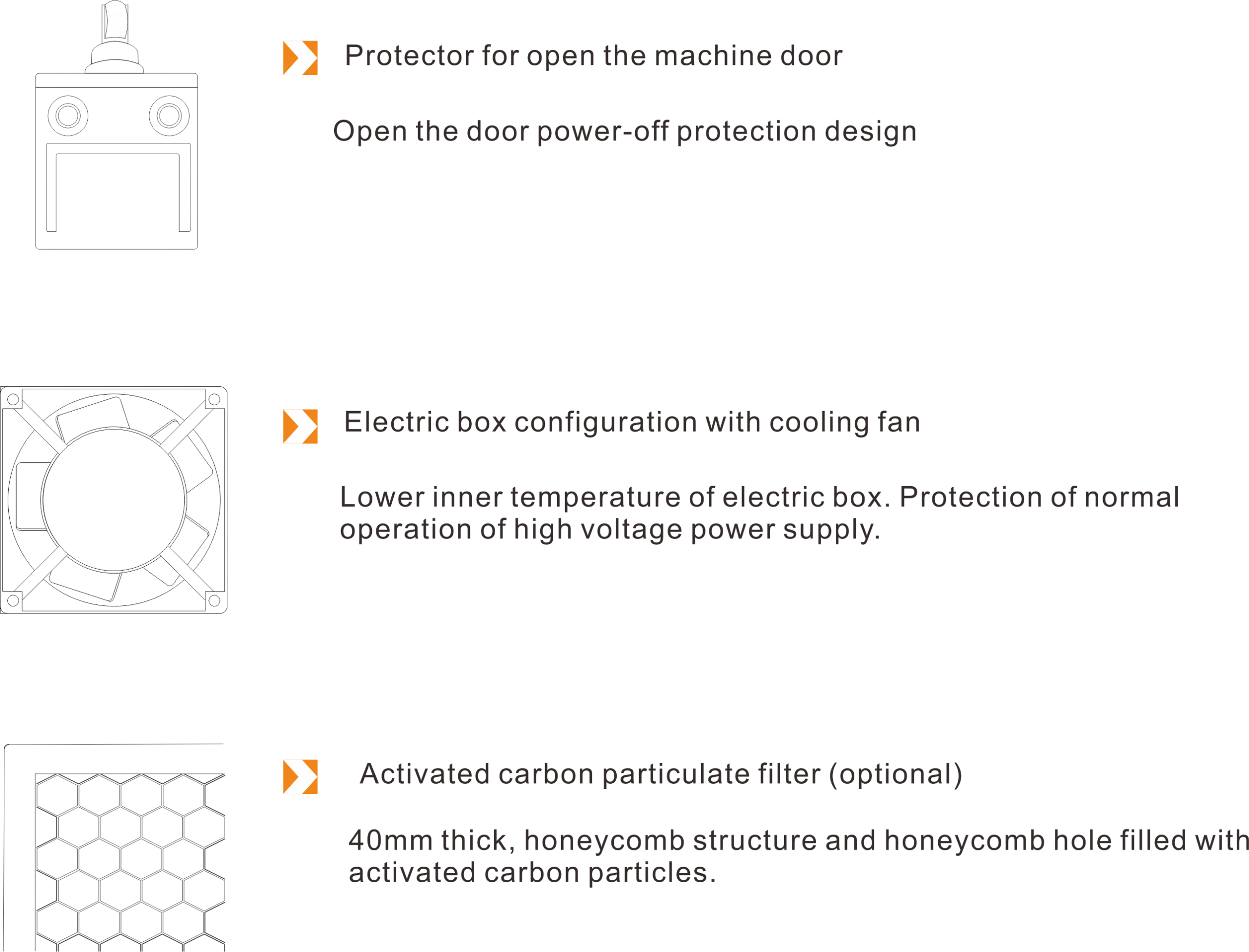 Protector for open the machine door

Open the door power-off protection design

Electric box configuration with cooling fan

Lower inner temperature of electric box. Protection of normal operation of high voltage power supply.

Activated carbon particulate filter (optional)

40mm thick, honeycomb structure and honeycomb hole filled with activated carbon particles.